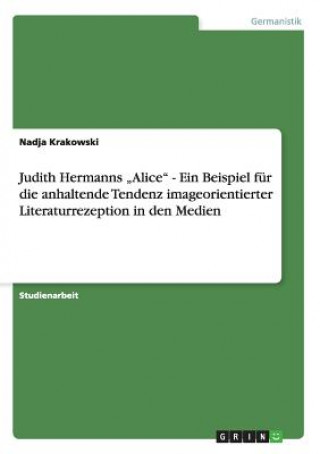 Germanistik

Nadja Krakowski

Judith Hermanns „Alice“ - Ein Beispiel für die anhaltende Tendenz imageorientierter Literaturrezeption in den Medien

Studienarbeit

GRIN